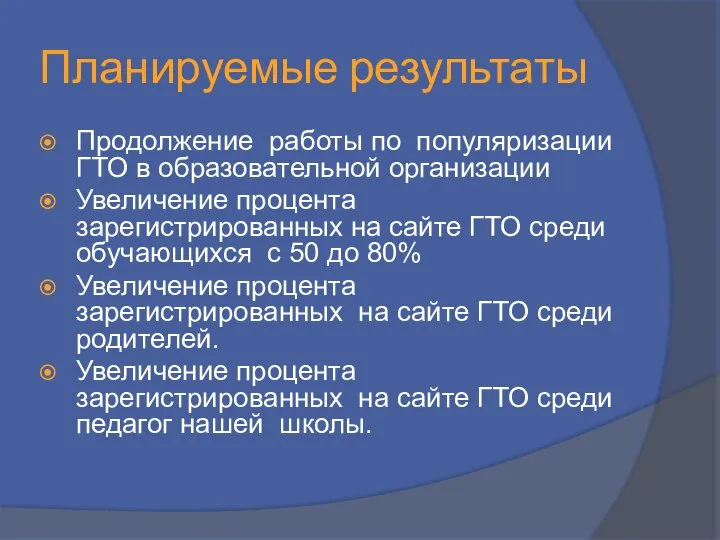 Планируемые результаты

Продолжение работы по популяризации ГТО в образовательной организации

Увеличение процента зарегистрированных на сайте ГТО среди обучающихся с 50 до 80%

Увеличение процента зарегистрированных на сайте ГТО среди родителей.

Увеличение процента зарегистрированных на сайте ГТО среди педагог нашей школы.